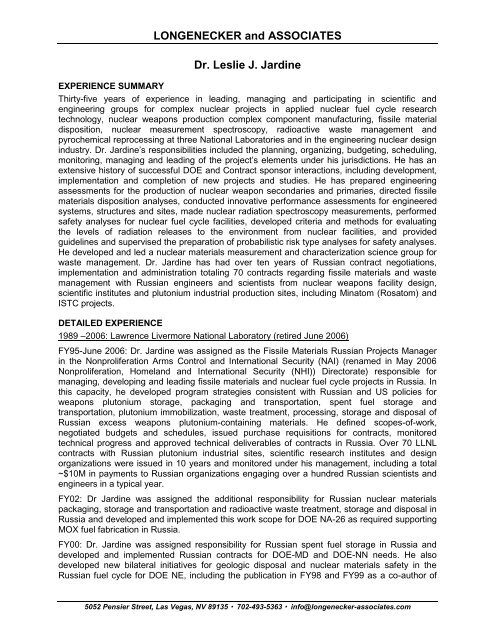 LONGENECKER and ASSOCIATES

Dr. Leslie J. Jardine

EXPERIENCE SUMMARY

Thirty-five years of experience in leading, managing and participating in scientific and engineering groups for complex nuclear projects in applied nuclear fuel cycle research technology, nuclear weapons production complex component manufacturing, fissile material disposition, nuclear measurement spectroscopy, radioactive waste management and pyrochemical reprocessing at three National Laboratories and in the engineering nuclear design industry. Dr. Jardine's responsibilities included the planning, organizing, budgeting, scheduling, monitoring, managing and leading of the project's elements under his jurisdictions. He has an extensive history of successful DOE and Contract sponsor interactions, including development, implementation and completion of new projects and studies. He has prepared engineering assessments for the production of nuclear weapon secondaries and primaries, directed fissile materials disposition analyses, conducted innovative performance assessments for engineered systems, structures and sites, made nuclear radiation spectroscopy measurements, performed safety analyses for nuclear fuel cycle facilities, developed criteria and methods for evaluating the levels of radiation releases to the environment from nuclear facilities, and provided guidelines and supervised the preparation of probabilistic risk type analyses for safety analyses. He developed and led a nuclear materials measurement and characterization science group for waste management. Dr. Jardine has had over ten years of Russian contract negotiations, implementation and administration totaling 70 contracts regarding fissile materials and waste management with Russian engineers and scientists from nuclear weapons facility design, scientific institutes and plutonium industrial production sites, including Minatom (Rosatom) and ISTC projects.

DETAILED EXPERIENCE

1989 –2006: Lawrence Livermore National Laboratory (retired June 2006)

FY95-June 2006: Dr. Jardine was assigned as the Fissile Materials Russian Projects Manager in the Nonproliferation Arms Control and International Security (NAI) (renamed in May 2006 Nonproliferation, Homeland and International Security (NHI)) Directorate) responsible for managing, developing and leading fissile materials and nuclear fuel cycle projects in Russia. In this capacity, he developed program strategies consistent with Russian and US policies for weapons plutonium storage, packaging and transportation, spent fuel storage and transportation, plutonium immobilization, waste treatment, processing, storage and disposal of Russian excess weapons plutonium-containing materials. He defined scopes-of-work, negotiated budgets and schedules, issued purchase requisitions for contracts, monitored technical progress and approved technical deliverables of contracts in Russia. Over 70 LLNL contracts with Russian plutonium industrial sites, scientific research institutes and design organizations were issued in 10 years and monitored under his management, including a total ~$10M in payments to Russian organizations engaging over a hundred Russian scientists and engineers in a typical year.

FY02: Dr Jardine was assigned the additional responsibility for Russian nuclear materials packaging, storage and transportation and radioactive waste treatment, storage and disposal in Russia and developed and implemented this work scope for DOE NA-26 as required supporting MOX fuel fabrication in Russia.

FY00: Dr. Jardine was assigned responsibility for Russian spent fuel storage in Russia and developed and implemented Russian contracts for DOE-MD and DOE-NN needs. He also developed new bilateral initiatives for geologic disposal and nuclear materials safety in the Russian fuel cycle for DOE NE, including the publication in FY98 and FY99 as a co-author of

5052 Pensier Street, Las Vegas, NV 89135 • 702-493-5363 • info@longenecker-associates.com